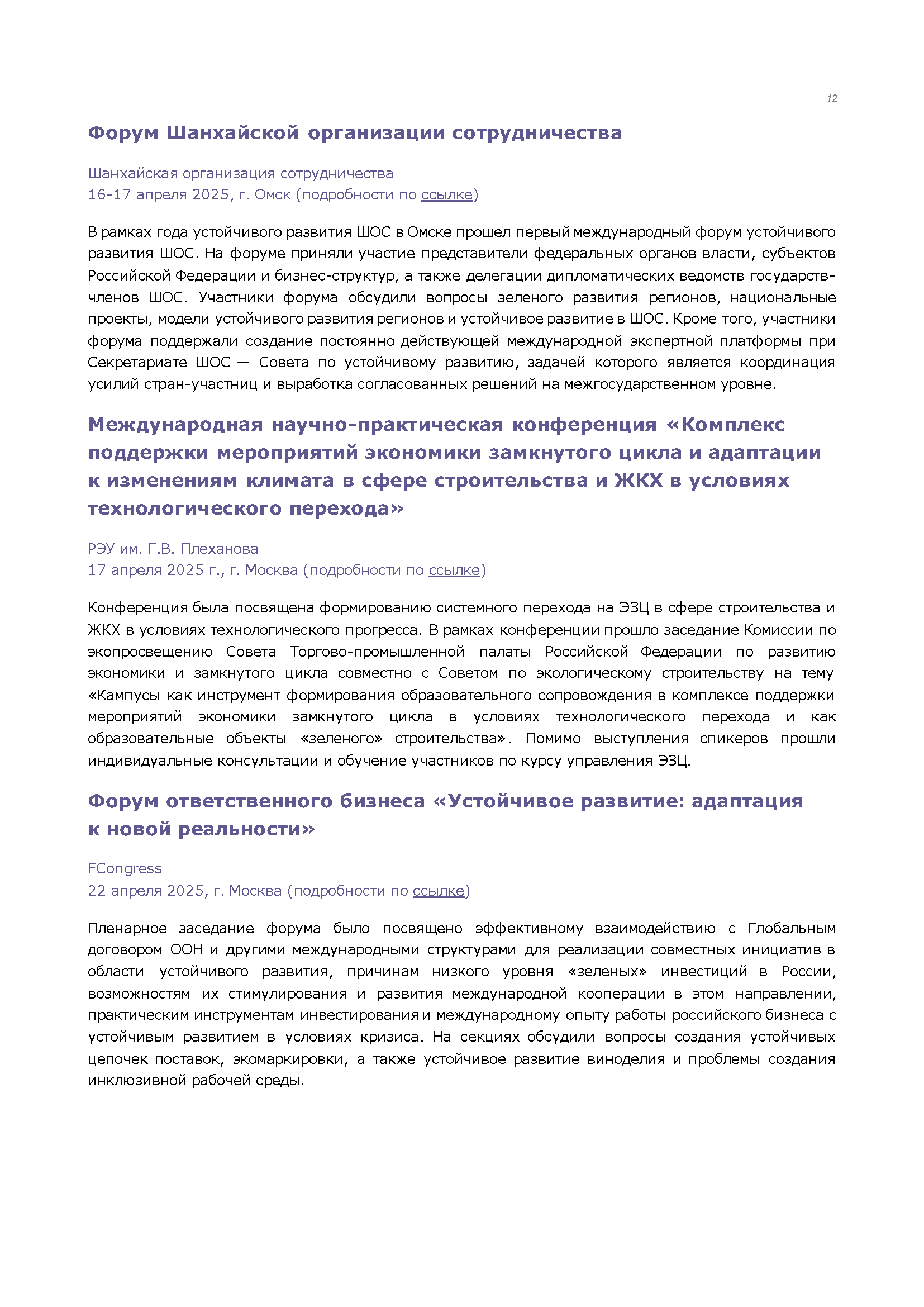 12

Форум Шанхайской организации сотрудничества

Шанхайская организация сотрудничества
16-17 апреля 2025, г. Омск (подробности по ссылке)

В рамках года устойчивого развития ШОС в Омске прошел первый международный форум устойчивого развития ШОС. На форуме приняли участие представители федеральных органов власти, субъектов Российской Федерации и бизнес-структур, а также делегации дипломатических ведомств государств-членов ШОС. Участники форума обсудили вопросы зеленого развития регионов, национальные проекты, модели устойчивого развития регионов и устойчивое развитие в ШОС. Кроме того, участники форума поддержали создание постоянно действующей международной экспертной платформы при Секретариате ШОС — Совета по устойчивому развитию, задачей которого является координация усилий стран-участниц и выработка согласованных решений на межгосударственном уровне.

Международная научно-практическая конференция «Комплекс поддержки мероприятий экономики замкнутого цикла и адаптации к изменениям климата в сфере строительства и ЖКХ в условиях технологического перехода»

РЭУ им. Г.В. Плеханова
17 апреля 2025 г., г. Москва (подробности по ссылке)

Конференция была посвящена формированию системного перехода на ЭЗЦ в сфере строительства и ЖКХ в условиях технологического прогресса. В рамках конференции прошло заседание Комиссии по экопросвещению Совета Торгово-промышленной палаты Российской Федерации по развитию экономики и замкнутого цикла совместно с Советом по экологическому строительству на тему «Кампусы как инструмент формирования образовательного сопровождения в комплексе поддержки мероприятий экономики замкнутого цикла в условиях технологического перехода и как образовательные объекты «зеленого» строительства». Помимо выступления спикеров прошли индивидуальные консультации и обучение участников по курсу управления ЭЗЦ.

Форум ответственного бизнеса «Устойчивое развитие: адаптация к новой реальности»

FCongress
22 апреля 2025, г. Москва (подробности по ссылке)

Пленарное заседание форума было посвящено эффективному взаимодействию с Глобальным договором ООН и другими международными структурами для реализации совместных инициатив в области устойчивого развития, причинам низкого уровня «зеленых» инвестиций в России, возможностям их стимулирования и развития международной кооперации в этом направлении, практическим инструментам инвестирования и международному опыту работы российского бизнеса с устойчивым развитием в условиях кризиса. На секциях обсудили вопросы создания устойчивых цепочек поставок, экомаркировки, а также устойчивое развитие виноделия и проблемы создания инклюзивной рабочей среды.